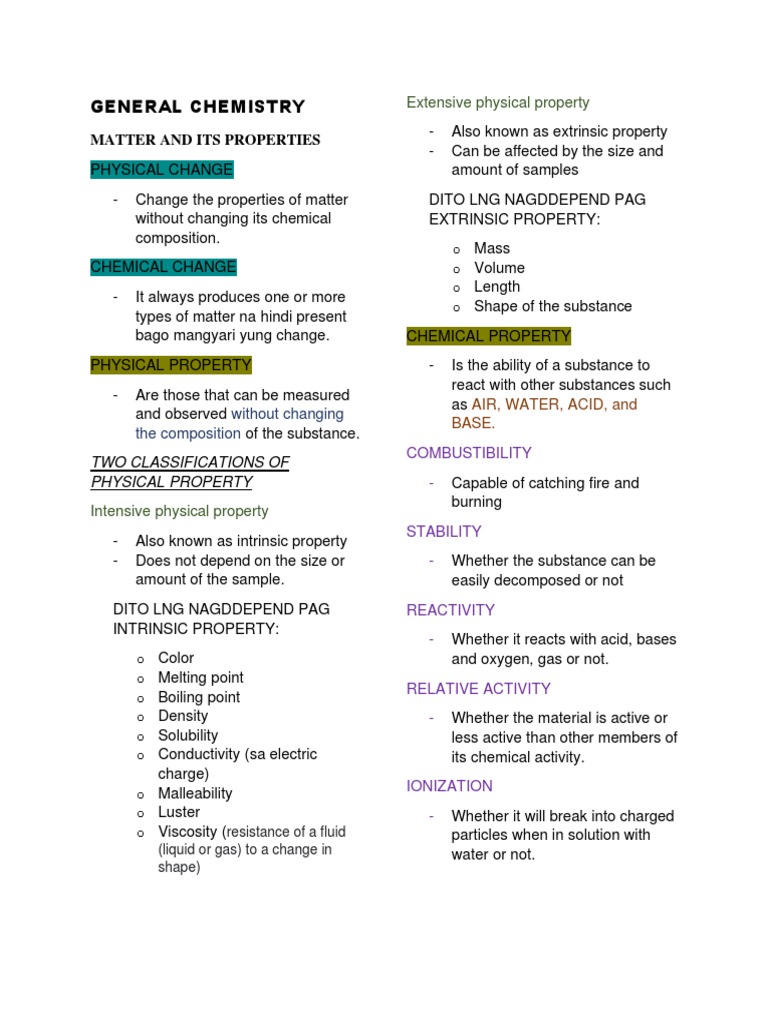 GENERAL CHEMISTRY

MATTER AND ITS PROPERTIES

PHYSICAL CHANGE

- Change the properties of matter without changing its chemical composition.

CHEMICAL CHANGE

- It always produces one or more types of matter na hindi present bago mangyari yung change.

PHYSICAL PROPERTY

- Are those that can be measured and observed without changing the composition of the substance.

TWO CLASSIFICATIONS OF PHYSICAL PROPERTY

Intensive physical property

- Also known as intrinsic property
- Does not depend on the size or amount of the sample.

DITO LNG NAGDDEPEND PAG INTRINSIC PROPERTY:

o Color
o Melting point
o Boiling point
o Density
o Solubility
o Conductivity (sa electric charge)
o Malleability
o Luster
o Viscosity (resistance of a fluid (liquid or gas) to a change in shape)

Extensive physical property

- Also known as extrinsic property
- Can be affected by the size and amount of samples

DITO LNG NAGDDEPEND PAG EXTRINSIC PROPERTY:

o Mass
o Volume
o Length
o Shape of the substance

CHEMICAL PROPERTY

- Is the ability of a substance to react with other substances such as AIR, WATER, ACID, and BASE.

COMBUSTIBILITY

- Capable of catching fire and burning

STABILITY

- Whether the substance can be easily decomposed or not

REACTIVITY

- Whether it reacts with acid, bases and oxygen, gas or not.

RELATIVE ACTIVITY

- Whether the material is active or less active than other members of its chemical activity.

IONIZATION

- Whether it will break into charged particles when in solution with water or not.